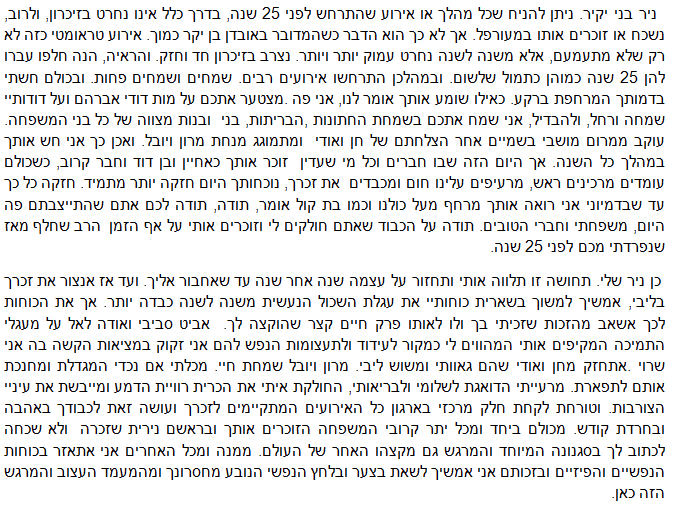 ניר בני יקיר. ניתן להניח שכל מהלך או אירוע שהתרחש לפני 25 שנה, בדרך כלל אינו נחרט בזיכרון, ולרוב, נשכח או זוכרים אותו במעורפל. אך לא כך הוא הדבר כשהמדובר באובדן בן יקר כמוך. אירוע טראומטי כזה לא רק שלא מתעמעם, אלא משנה לשנה נחרט עמוק יותר ויותר. נצרב בזיכרון חד וחזק. והראיה, הנה חלפו עברו להן 25 שנה כמוהן כתמול שלשום. ובמהלכן התרחשו אירועים רבים. שמחים ושמחים פחות. ובכולם חשתי בדמותך המרחפת ברקע. כאילו שומע אותך אומר לנו, אני פה. מצטער אתכם על מות דודי אברהם ועל דודותיי שמחה ורחל, ולהבדיל, אני שמח אתכם בשמחת החתונות ,הבריתות, בני ובנות מצווה של כל בני המשפחה. עוקב ממרום מושבי בשמיים אחר הצלחתם של חן ואודי ומתמוגג מנחת מרון ויובל. ואכן כך אני חש אותך במהלך כל השנה. אך היום הזה שבו חברים וכל מי שעדין זוכר אותך כאחיין ובן דוד וחבר קרוב, כשכולם עומדים מרכינים ראש, מרעיפים עלינו חום ומכבדים את זכרך, נוכחותך היום חזקה יותר מתמיד. חזקה כל כך עד שבדמיוני אני רואה אותך מרחף מעל כולנו וכמו בת קול אומר, תודה, תודה לכם אתם שהתייצבתם פה היום, משפחתי וחברי הטובים. תודה על הכבוד שאתם חולקים לי וזוכרים אותי על אף הזמן הרב שחלף מאז שנפרדתי מכם לפני 25 שנה.

כן ניר שלי. תחושה זו תלווה אותי ותחזור על עצמה שנה אחר שנה עד שאחבור אליך. ועד אז אנצור את זכרך בליבי, אמשיך למשוך בשארית כוחותיי את עגלת השכול הנעשית משנה לשנה כבדה יותר. אך את הכוחות לכך אשאב מהזכות שזכיתי בך ולו לאותו פרק חיים קצר שהוקצה לך. אביט סביבי ואודה לאל על מעגלי התמיכה המקיפים אותי המהווים לי כמקור לעידוד ולתעצומות הנפש להם אני זקוק במציאות הקשה בה אני שרוי .אתחזק מחן ואודי שהם גאוותי ומשוש ליבי. מרון ויובל שמחת חיי. מכלתי אם נכדי המגדלת ומחנכת אותם לתפארת. מרעייתי הדואגת לשלומי ולבריאותי, החולקת איתי את הכרית רוויית הדמע ומייבשת את עיניי הצורבות. וטורחת לקחת חלק מרכזי בארגון כל האירועים המתקיימים לזכרך ועושה זאת לכבודך באהבה ובחרדת קודש. מכולם ביחד ומכל יתר קרובי המשפחה הזוכרים אותך ובראשם נירית שזכרה ולא שכחה לכתוב לך בסגנונה המיוחד והמרגש גם מקצהו האחר של העולם. ממנה ומכל האחרים אני אתאזר בכוחות הנפשיים והפיזיים ובזכותם אני אמשיך לשאת בצער ובלחץ הנפשי הנובע מחסרונך ומהמעמד העצוב והמרגש הזה כאן.